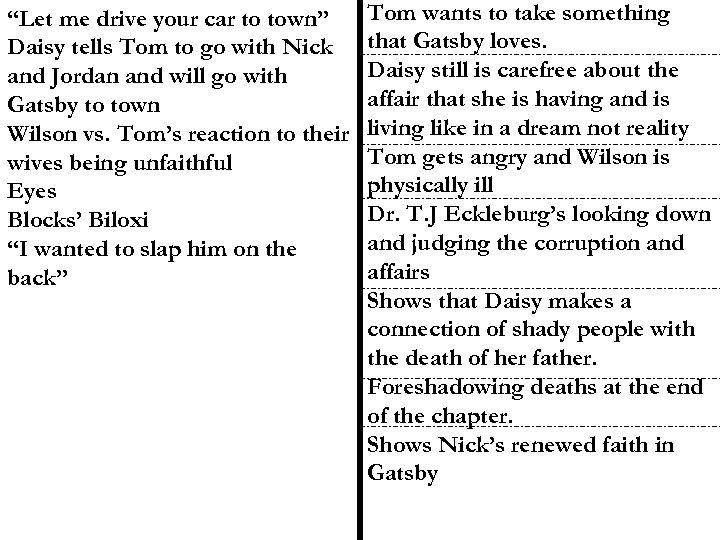 “Let me drive your car to town”
Daisy tells Tom to go with Nick and Jordan and will go with Gatsby to town
Wilson vs. Tom’s reaction to their wives being unfaithful
Eyes
Blocks’ Biloxi
“I wanted to slap him on the back”

Tom wants to take something that Gatsby loves.

Daisy still is carefree about the affair that she is having and is living like in a dream not reality

Tom gets angry and Wilson is physically ill

Dr. T.J Eckleburg’s looking down and judging the corruption and affairs

Shows that Daisy makes a connection of shady people with the death of her father.

Foreshadowing deaths at the end of the chapter.

Shows Nick’s renewed faith in Gatsby